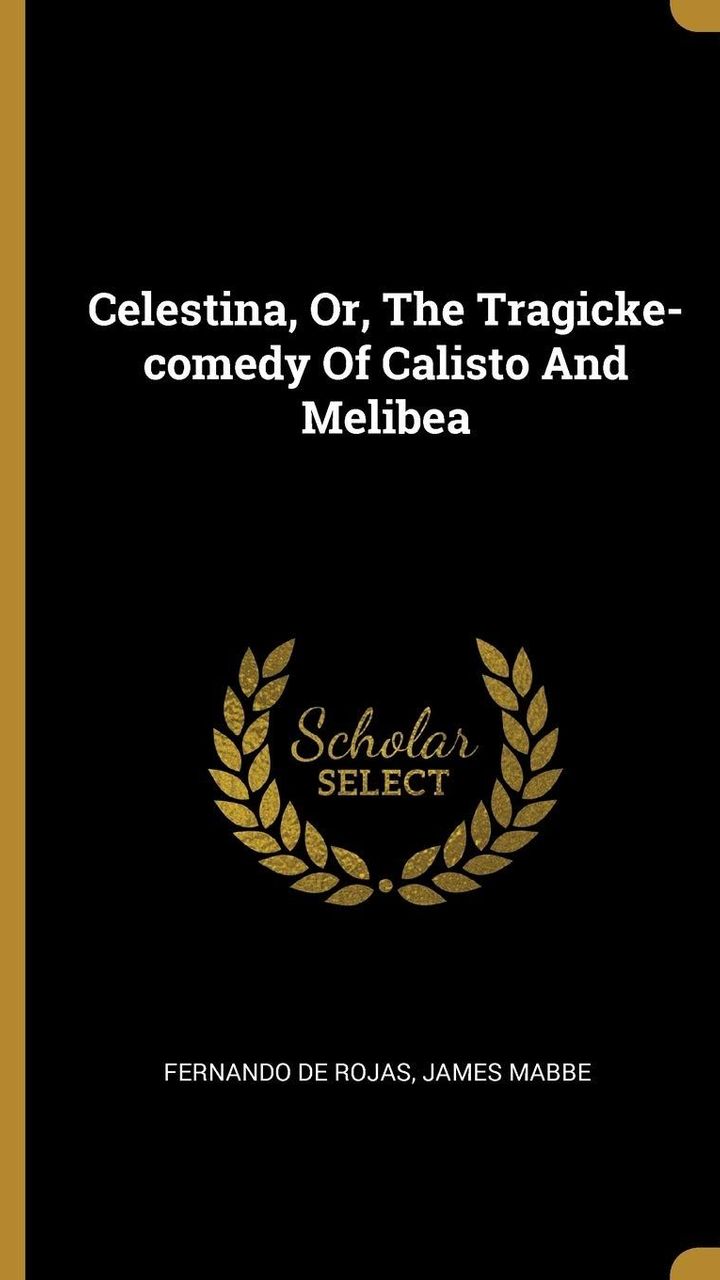 Celestina, Or, The Tragicke-comedy Of Calisto And Melibea

Scholar SELECT

FERNANDO DE ROJAS, JAMES MABBE